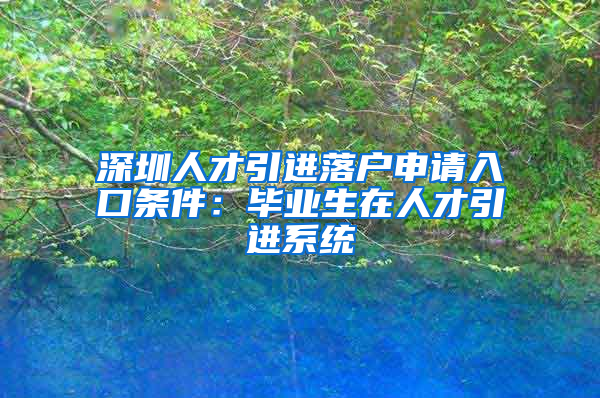 深圳人才引进落户申请入口条件：毕业生在人才引进系统